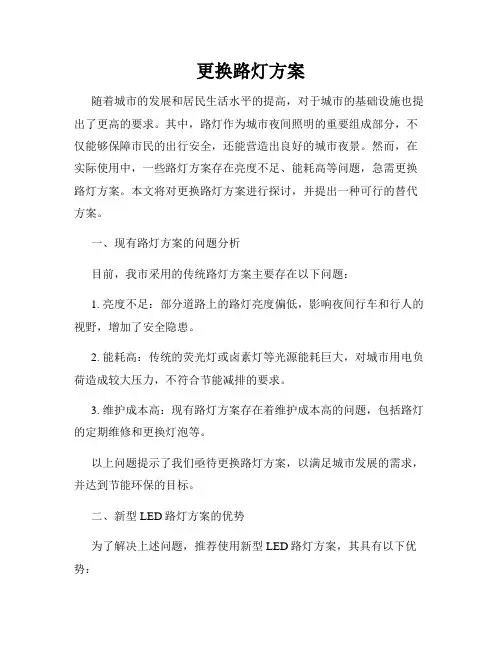 更换路灯方案

随着城市的发展和居民生活水平的提高，对于城市的基础设施也提出了更高的要求。其中，路灯作为城市夜间照明的重要组成部分，不仅能够保障市民的出行安全，还能营造出良好的城市夜景。然而，在实际使用中，一些路灯方案存在亮度不足、能耗高等问题，急需更换路灯方案。本文将对更换路灯方案进行探讨，并提出一种可行的替代方案。

一、现有路灯方案的问题分析

目前，我市采用的传统路灯方案主要存在以下问题：

1. 亮度不足：部分道路上的路灯亮度偏低，影响夜间行车和行人的视野，增加了安全隐患。

2. 能耗高：传统的荧光灯或卤素灯等光源能耗巨大，对城市用电负荷造成较大压力，不符合节能减排的要求。

3. 维护成本高：现有路灯方案存在着维护成本高的问题，包括路灯的定期维修和更换灯泡等。

以上问题提示了我们亟待更换路灯方案，以满足城市发展的需求，并达到节能环保的目标。

二、新型 LED 路灯方案的优势

为了解决上述问题，推荐使用新型 LED 路灯方案，其具有以下优势：